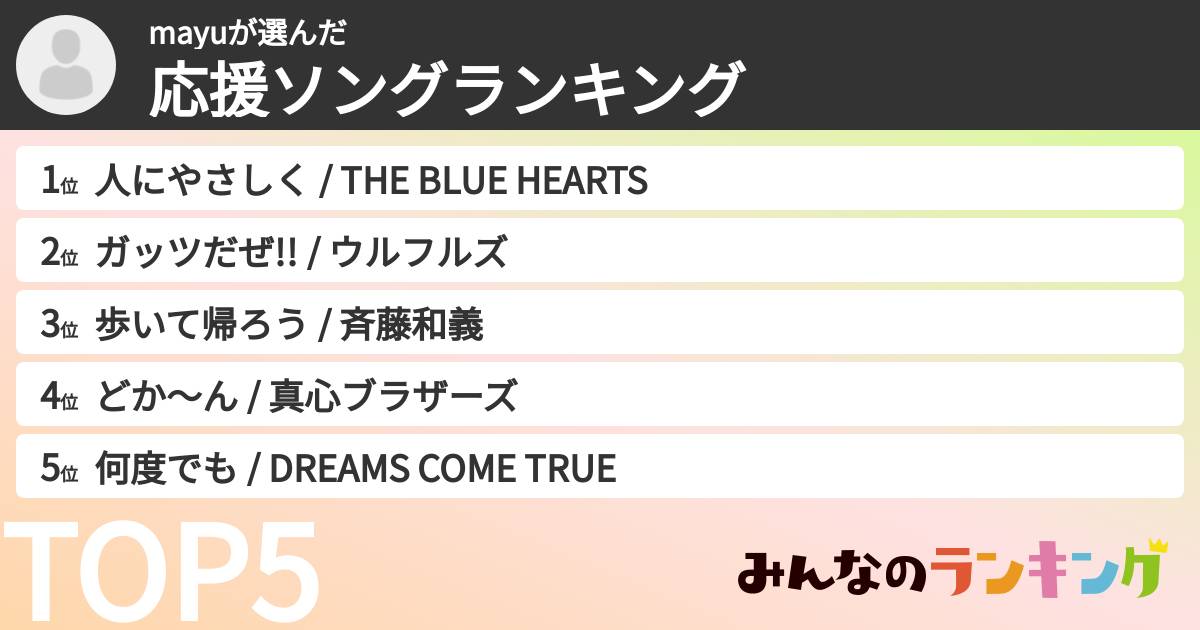 mayuが選んだ
応援ソングランキング

1位 人にやさしく / THE BLUE HEARTS

2位 ガッツだぜ!! / ウルフルズ

3位 歩いて帰ろう / 斉藤和義

4位 どか〜ん / 真心ブラザーズ

5位 何度でも / DREAMS COME TRUE

TOP5

みんなのランキング